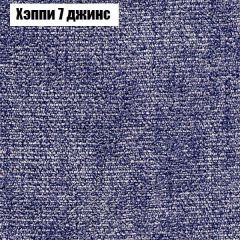 Хэппи 7 джинс